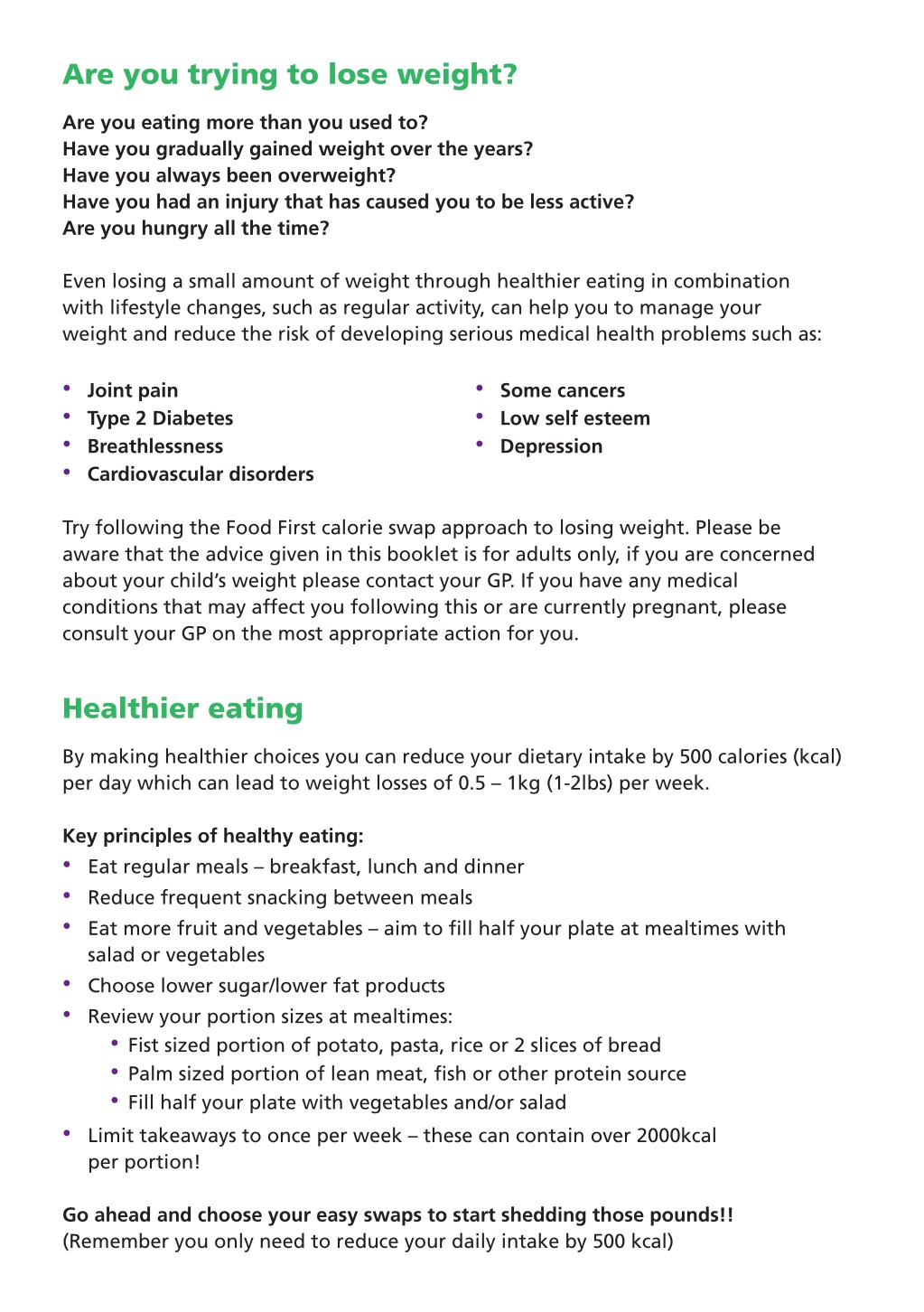 Are you trying to lose weight?

Are you eating more than you used to?
Have you gradually gained weight over the years?
Have you always been overweight?
Have you had an injury that has caused you to be less active?
Are you hungry all the time?

Even losing a small amount of weight through healthier eating in combination with lifestyle changes, such as regular activity, can help you to manage your weight and reduce the risk of developing serious medical health problems such as:

• Joint pain
• Type 2 Diabetes
• Breathlessness
• Cardiovascular disorders

• Some cancers
• Low self esteem
• Depression

Try following the Food First calorie swap approach to losing weight. Please be aware that the advice given in this booklet is for adults only, if you are concerned about your child's weight please contact your GP. If you have any medical conditions that may affect you following this or are currently pregnant, please consult your GP on the most appropriate action for you.

Healthier eating

By making healthier choices you can reduce your dietary intake by 500 calories (kcal) per day which can lead to weight losses of 0.5 – 1kg (1-2lbs) per week.

Key principles of healthy eating:
• Eat regular meals – breakfast, lunch and dinner
• Reduce frequent snacking between meals
• Eat more fruit and vegetables – aim to fill half your plate at mealtimes with salad or vegetables
• Choose lower sugar/lower fat products
• Review your portion sizes at mealtimes:
  • Fist sized portion of potato, pasta, rice or 2 slices of bread
  • Palm sized portion of lean meat, fish or other protein source
  • Fill half your plate with vegetables and/or salad
• Limit takeaways to once per week – these can contain over 2000kcal per portion!

Go ahead and choose your easy swaps to start shedding those pounds!!
(Remember you only need to reduce your daily intake by 500 kcal)